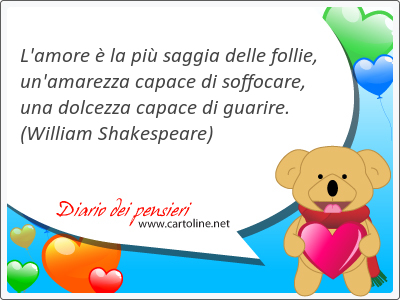 L'amore è la più saggia delle follie, un'amarezza capace di soffocare, una dolcezza capace di guarire. (William Shakespeare)

Diario dei pensieri
www.cartoline.net